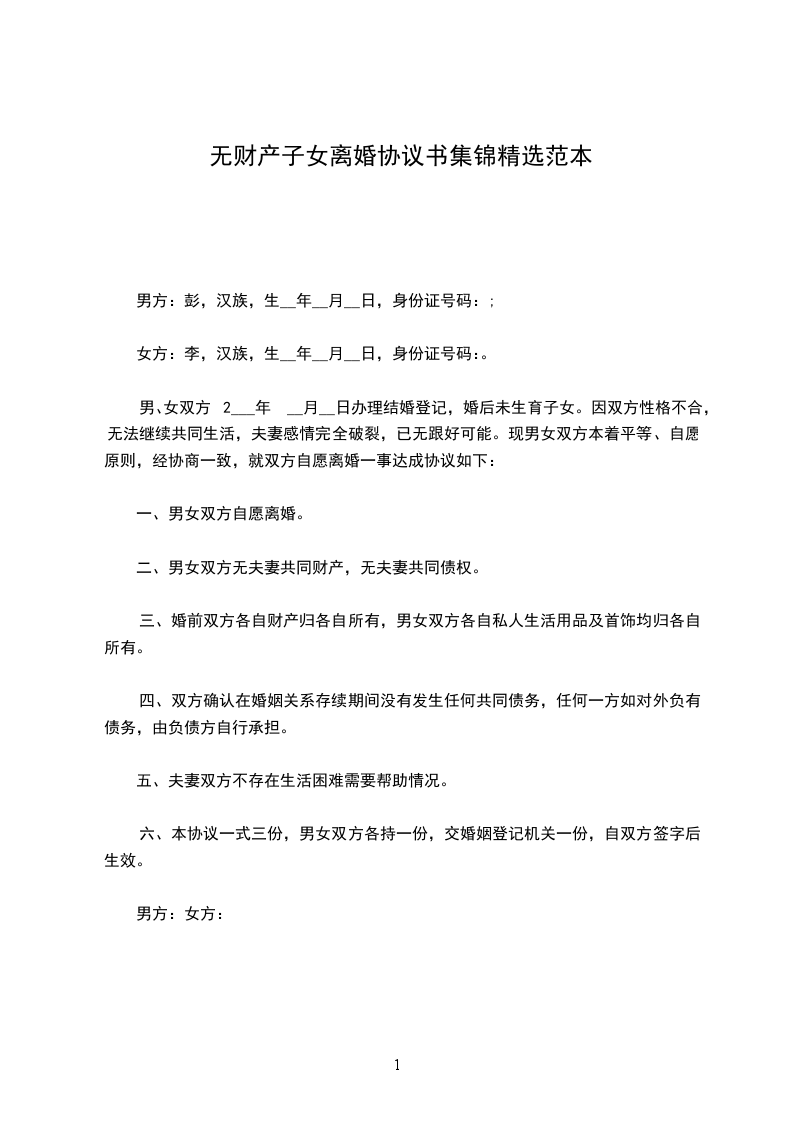 无财产子女离婚协议书集锦精选范本

男方：彭，汉族，生__年__月__日，身份证号码：;

女方：李，汉族，生__年__月__日，身份证号码:。

男、女双方 2___年 __月__日办理结婚登记，婚后未生育子女。因双方性格不合，无法继续共同生活，夫妻感情完全破裂，已无跟好可能。现男女双方本着平等、自愿原则，经协商一致，就双方自愿离婚一事达成协议如下：

一、男女双方自愿离婚。

二、男女双方无夫妻共同财产，无夫妻共同债权。

三、婚前双方各自财产归各自所有，男女双方各自私人生活用品及首饰均归各自所有。

四、双方确认在婚姻关系存续期间没有发生任何共同债务，任何一方如对外负有债务，由负债方自行承担。

五、夫妻双方不存在生活困难需要帮助情况。

六、本协议一式三份，男女双方各持一份，交婚姻登记机关一份，自双方签字后生效。

男方：女方：

1